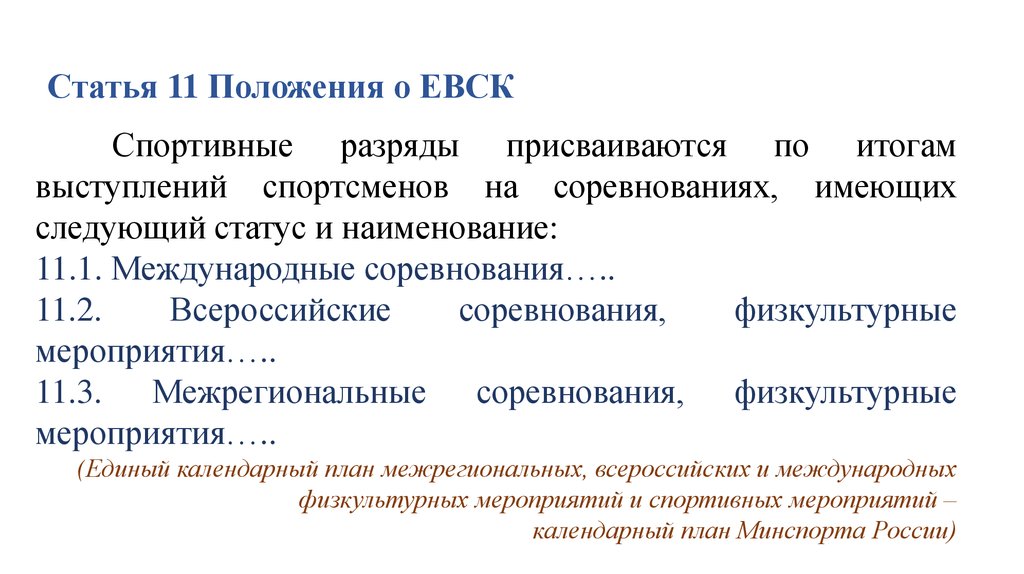 Статья 11 Положения о ЕВСК

Спортивные разряды присваиваются по итогам выступлений спортсменов на соревнованиях, имеющих следующий статус и наименование:
11.1. Международные соревнования…..
11.2. Всероссийские соревнования, физкультурные мероприятия…..
11.3. Межрегиональные соревнования, физкультурные мероприятия…..
(Единый календарный план межрегиональных, всероссийских и международных физкультурных мероприятий и спортивных мероприятий – календарный план Минспорта России)